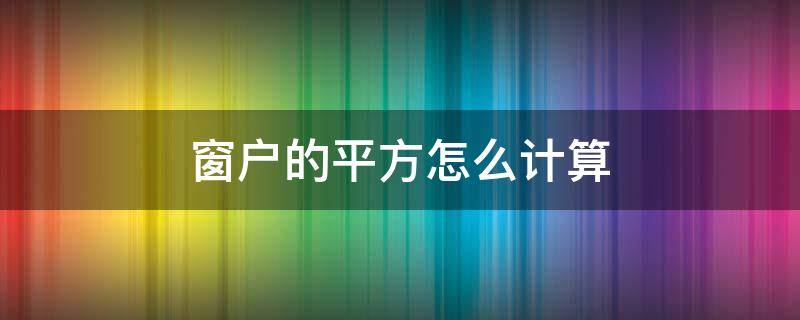 窗户的平方怎么计算